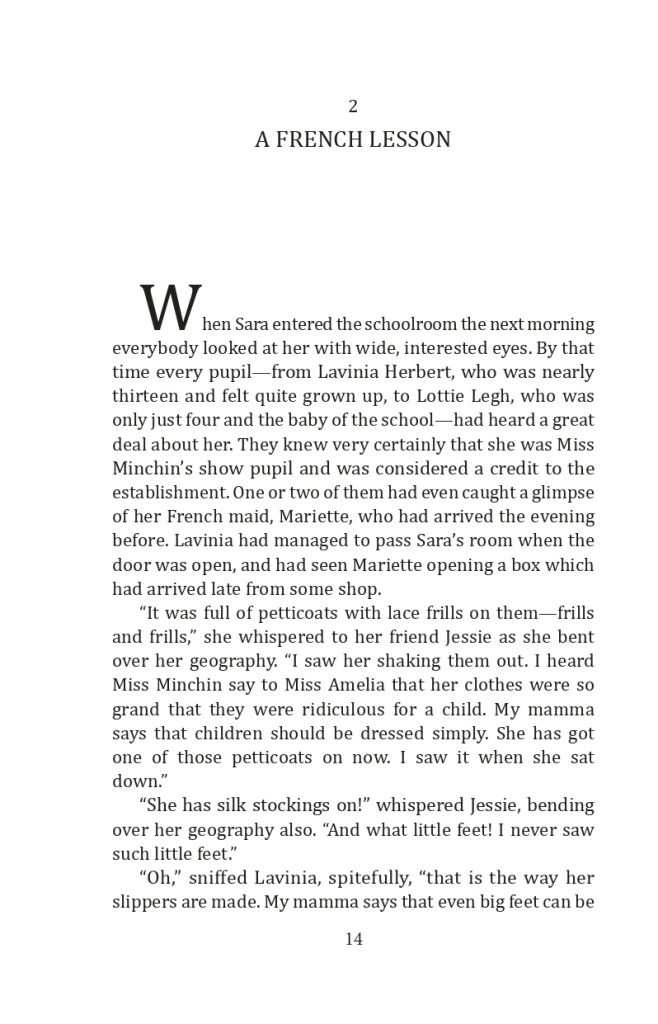 2

A FRENCH LESSON

When Sara entered the schoolroom the next morning everybody looked at her with wide, interested eyes. By that time every pupil—from Lavinia Herbert, who was nearly thirteen and felt quite grown up, to Lottie Legh, who was only just four and the baby of the school—had heard a great deal about her. They knew very certainly that she was Miss Minchin's show pupil and was considered a credit to the establishment. One or two of them had even caught a glimpse of her French maid, Mariette, who had arrived the evening before. Lavinia had managed to pass Sara's room when the door was open, and had seen Mariette opening a box which had arrived late from some shop.

"It was full of petticoats with lace frills on them—frills and frills," she whispered to her friend Jessie as she bent over her geography. "I saw her shaking them out. I heard Miss Minchin say to Miss Amelia that her clothes were so grand that they were ridiculous for a child. My mamma says that children should be dressed simply. She has got one of those petticoats on now. I saw it when she sat down."

"She has silk stockings on!" whispered Jessie, bending over her geography also. "And what little feet! I never saw such little feet."

"Oh," sniffed Lavinia, spitefully, "that is the way her slippers are made. My mamma says that even big feet can be

14